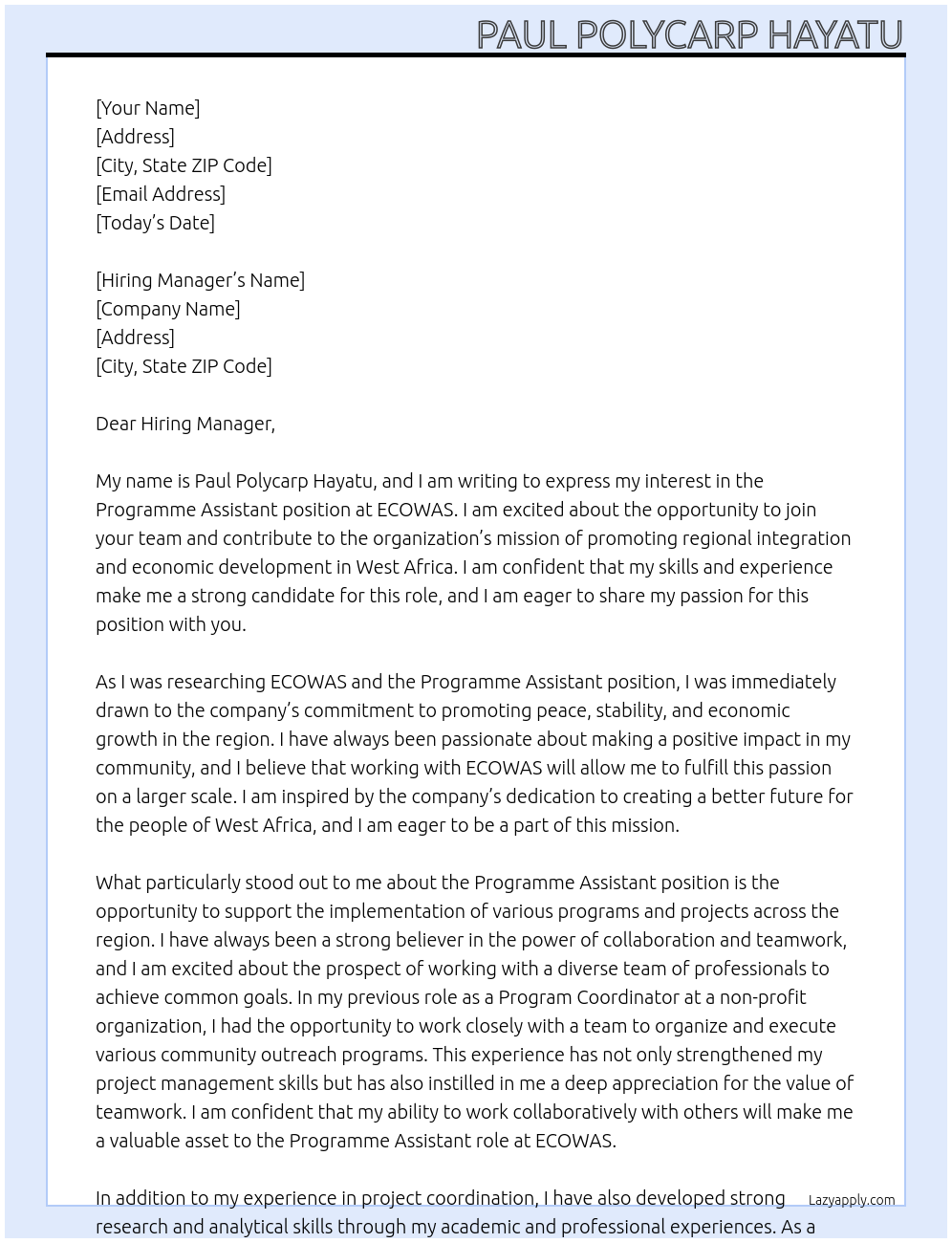 PAUL POLYCARP HAYATU

[Your Name]
[Address]
[City, State ZIP Code]
[Email Address]
[Today's Date]

[Hiring Manager's Name]
[Company Name]
[Address]
[City, State ZIP Code]

Dear Hiring Manager,

My name is Paul Polycarp Hayatu, and I am writing to express my interest in the Programme Assistant position at ECOWAS. I am excited about the opportunity to join your team and contribute to the organization's mission of promoting regional integration and economic development in West Africa. I am confident that my skills and experience make me a strong candidate for this role, and I am eager to share my passion for this position with you.

As I was researching ECOWAS and the Programme Assistant position, I was immediately drawn to the company's commitment to promoting peace, stability, and economic growth in the region. I have always been passionate about making a positive impact in my community, and I believe that working with ECOWAS will allow me to fulfill this passion on a larger scale. I am inspired by the company's dedication to creating a better future for the people of West Africa, and I am eager to be a part of this mission.

What particularly stood out to me about the Programme Assistant position is the opportunity to support the implementation of various programs and projects across the region. I have always been a strong believer in the power of collaboration and teamwork, and I am excited about the prospect of working with a diverse team of professionals to achieve common goals. In my previous role as a Program Coordinator at a non-profit organization, I had the opportunity to work closely with a team to organize and execute various community outreach programs. This experience has not only strengthened my project management skills but has also instilled in me a deep appreciation for the value of teamwork. I am confident that my ability to work collaboratively with others will make me a valuable asset to the Programme Assistant role at ECOWAS.

In addition to my experience in project coordination, I have also developed strong research and analytical skills through my academic and professional experiences. As a

Lazyapply.com